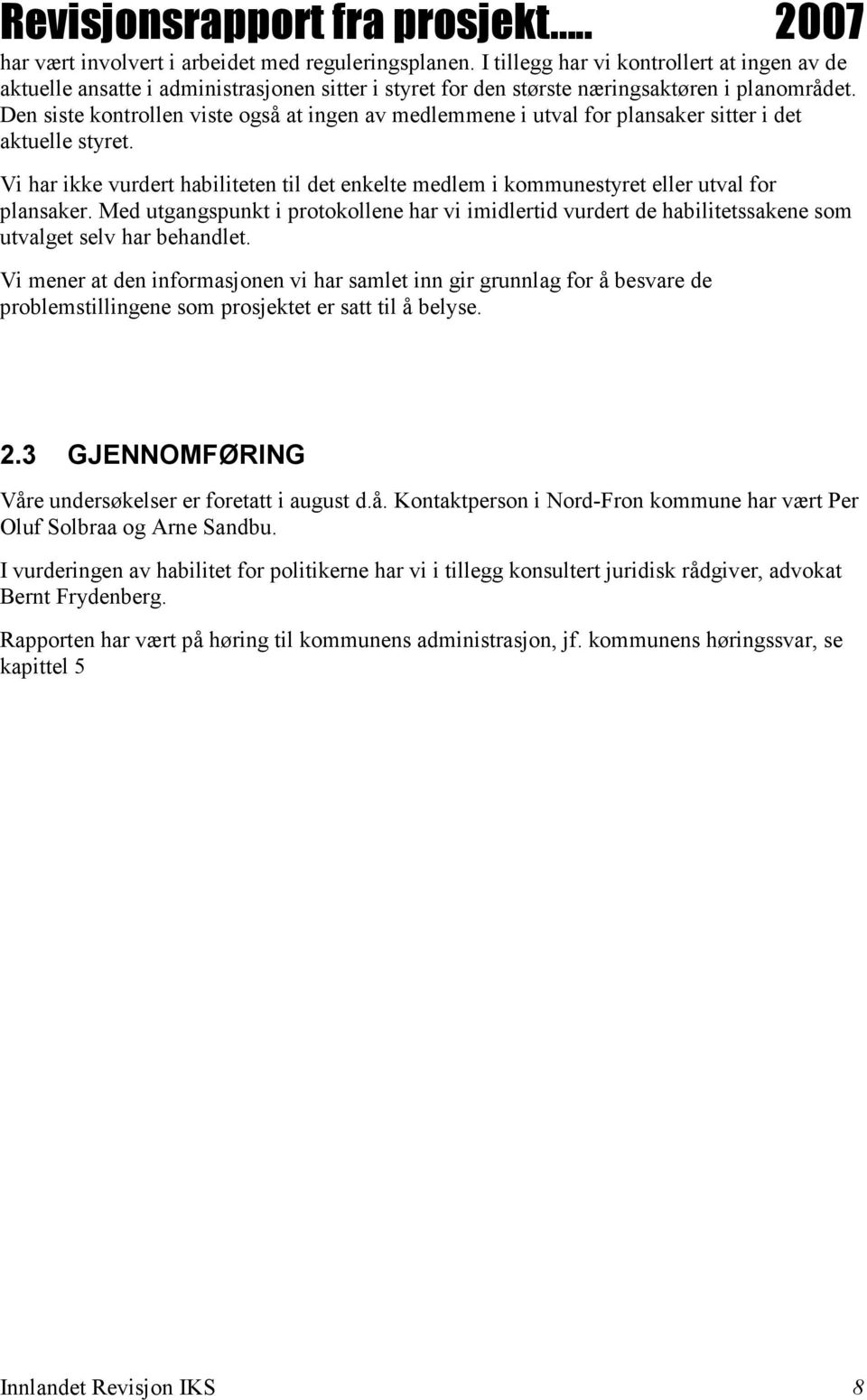 Revisjonsrapport fra prosjekt….. 2007

har vært involvert i arbeidet med reguleringsplanen. I tillegg har vi kontrollert at ingen av de aktuelle ansatte i administrasjonen sitter i styret for den største næringsaktøren i planområdet. Den siste kontrollen viste også at ingen av medlemmene i utval for plansaker sitter i det aktuelle styret.

Vi har ikke vurdert habiliteten til det enkelte medlem i kommunestyret eller utval for plansaker. Med utgangspunkt i protokollene har vi imidlertid vurdert de habilitetssakene som utvalget selv har behandlet.

Vi mener at den informasjonen vi har samlet inn gir grunnlag for å besvare de problemstillingene som prosjektet er satt til å belyse.

2.3 GJENNOMFØRING

Våre undersøkelser er foretatt i august d.å. Kontaktperson i Nord-Fron kommune har vært Per Oluf Solbraa og Arne Sandbu.

I vurderingen av habilitet for politikerne har vi i tillegg konsultert juridisk rådgiver, advokat Bernt Frydenberg.

Rapporten har vært på høring til kommunens administrasjon, jf. kommunens høringssvar, se kapittel 5

Innlandet Revisjon IKS 8